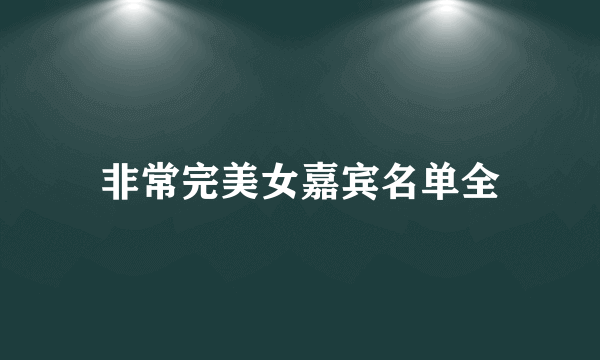 非常完美女嘉宾名单全